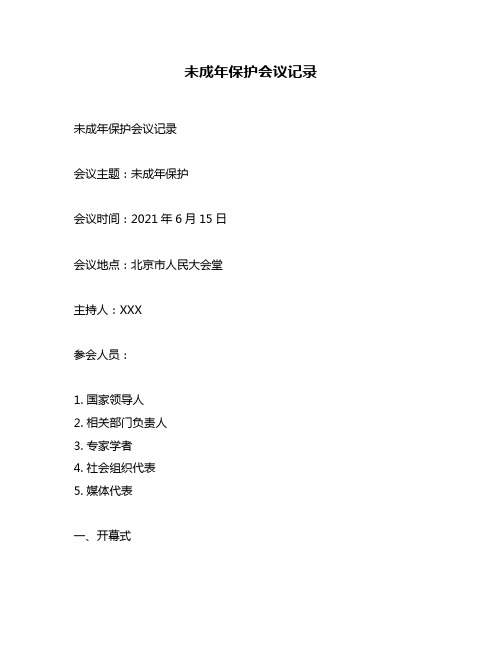 未成年保护会议记录

未成年保护会议记录

会议主题：未成年保护

会议时间：2021 年 6 月 15 日

会议地点：北京市人民大会堂

主持人：XXX

参会人员：

1. 国家领导人
2. 相关部门负责人
3. 专家学者
4. 社会组织代表
5. 媒体代表

一、开幕式